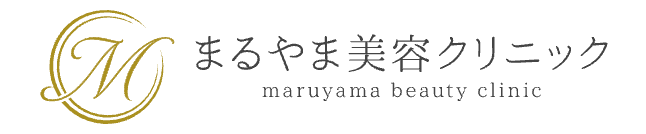 M
まるやま美容クリニック
maruyama beauty clinic